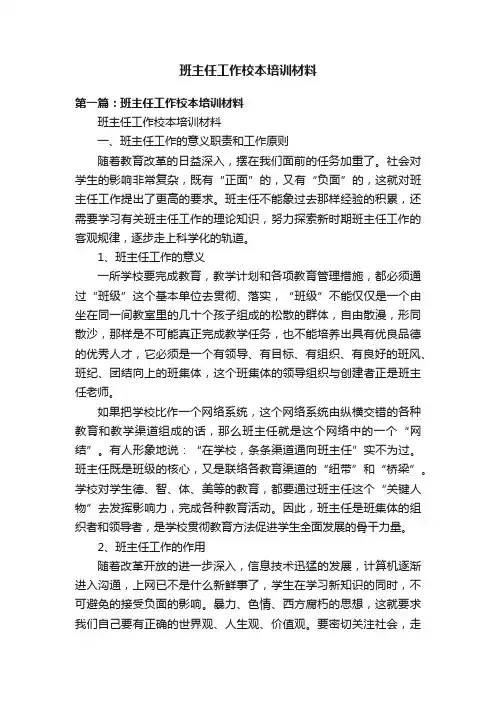 班主任工作校本培训材料

第一篇：班主任工作校本培训材料

班主任工作校本培训材料

一、班主任工作的意义职责和工作原则

随着教育改革的日益深入，摆在我们面前的任务加重了。社会对学生的影响非常复杂，既有“正面”的，又有“负面”的，这就对班主任工作提出了更高的要求。班主任不能象过去那样经验的积累，还需要学习有关班主任工作的理论知识，努力探索新时期班主任工作的客观规律，逐步走上科学化的轨道。

1、班主任工作的意义

一所学校要完成教育，教学计划和各项教育管理措施，都必须通过“班级”这个基本单位去贯彻、落实，“班级”不能仅仅是一个由坐在同一间教室里的几十个孩子组成的松散的群体，自由散漫，形同散沙，那样是不可能真正完成教学任务，也不能培养出具有优良品德的优秀人才，它必须是一个有领导、有目标、有组织、有良好的班风、班纪、团结向上的班集体，这个班集体的领导组织与创建者正是班主任老师。

如果把学校比作一个网络系统，这个网络系统由纵横交错的各种教育和教学渠道组成的话，那么班主任就是这个网络中的一个“网结”。有人形象地说：“在学校，条条渠道通向班主任”实不为过。班主任既是班级的核心，又是联络各教育渠道的“纽带”和“桥梁”。学校对学生德、智、体、美等的教育，都要通过班主任这个“关键人物”去发挥影响力，完成各种教育活动。因此，班主任是班集体的组织者和领导者，是学校贯彻教育方法促进学生全面发展的骨干力量。

2、班主任工作的作用

随着改革开放的进一步深入，信息技术迅猛的发展，计算机逐渐进入沟通，上网已不是什么新鲜事了，学生在学习新知识的同时，不可避免的接受负面的影响。暴力、色情、西方腐朽的思想，这就要求我们自己要有正确的世界观、人生观、价值观。要密切关注社会，走